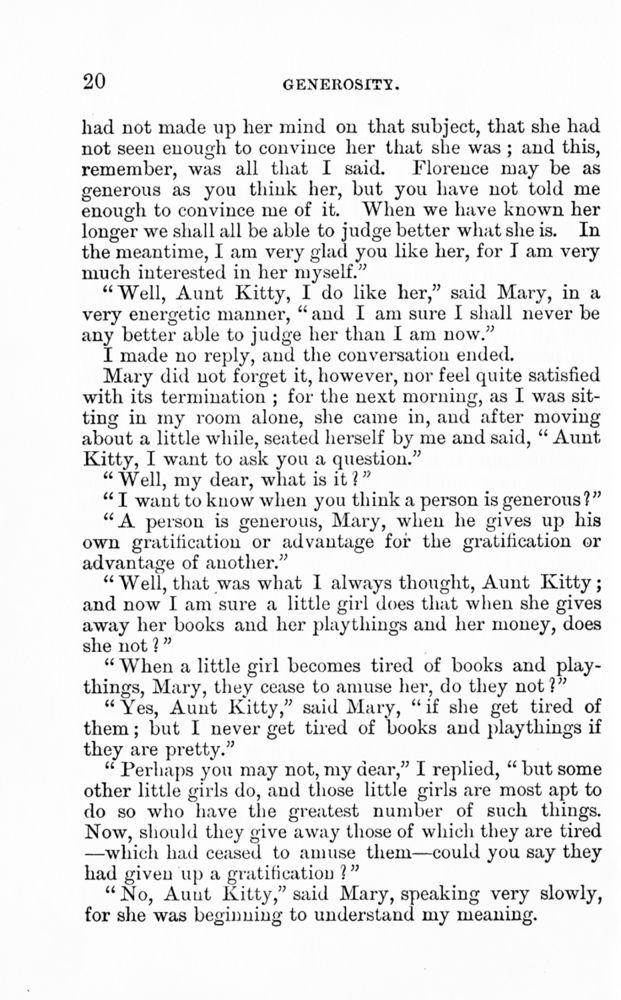 20

GENEROSITY.

had not made up her mind on that subject, that she had not seen enough to convince her that she was; and this, remember, was all that I said. Florence may be as generous as you think her, but you have not told me enough to convince me of it. When we have known her longer we shall all be able to judge better what she is. In the meantime, I am very glad you like her, for I am very much interested in her myself."

"Well, Aunt Kitty, I do like her," said Mary, in a very energetic manner, "and I am sure I shall never be any better able to judge her than I am now."

I made no reply, and the conversation ended.

Mary did not forget it, however, nor feel quite satisfied with its termination; for the next morning, as I was sitting in my room alone, she came in, and after moving about a little while, seated herself by me and said, "Aunt Kitty, I want to ask you a question."

"Well, my dear, what is it?"

"I want to know when you think a person is generous?"

"A person is generous, Mary, when he gives up his own gratification or advantage for the gratification or advantage of another."

"Well, that was what I always thought, Aunt Kitty; and now I am sure a little girl does that when she gives away her books and her playthings and her money, does she not?"

"When a little girl becomes tired of books and playthings, Mary, they cease to amuse her, do they not?"

"Yes, Aunt Kitty," said Mary, "if she get tired of them; but I never get tired of books and playthings if they are pretty."

"Perhaps you may not, my dear," I replied, "but some other little girls do, and those little girls are most apt to do so who have the greatest number of such things. Now, should they give away those of which they are tired—which had ceased to amuse them—could you say they had given up a gratification?"

"No, Aunt Kitty," said Mary, speaking very slowly, for she was beginning to understand my meaning.